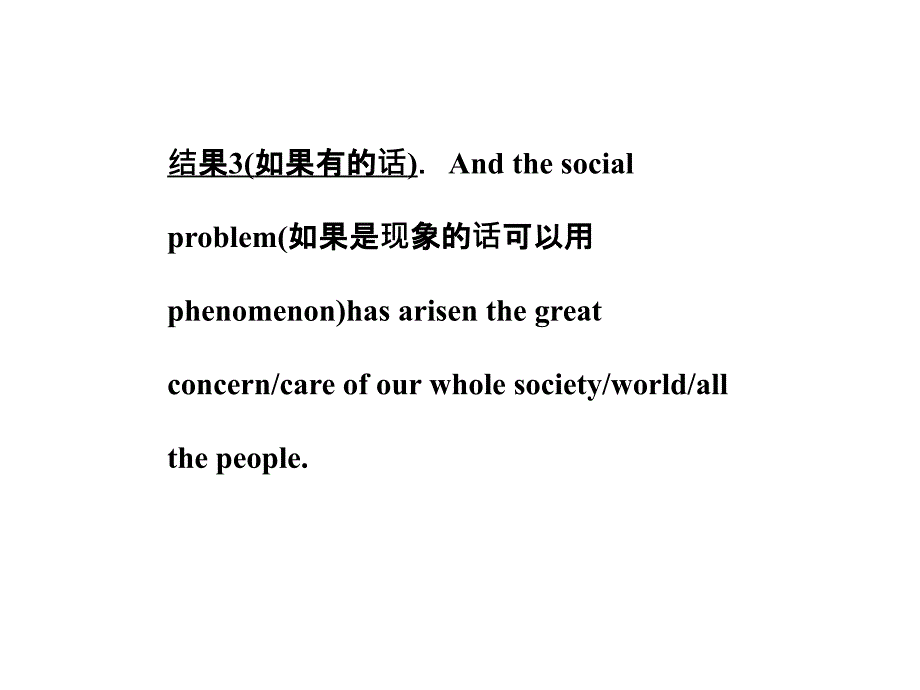 结果3(如果有的话). And the social problem(如果是现象的话可以用phenomenon)has arisen the great concern/care of our whole society/world/all the people.